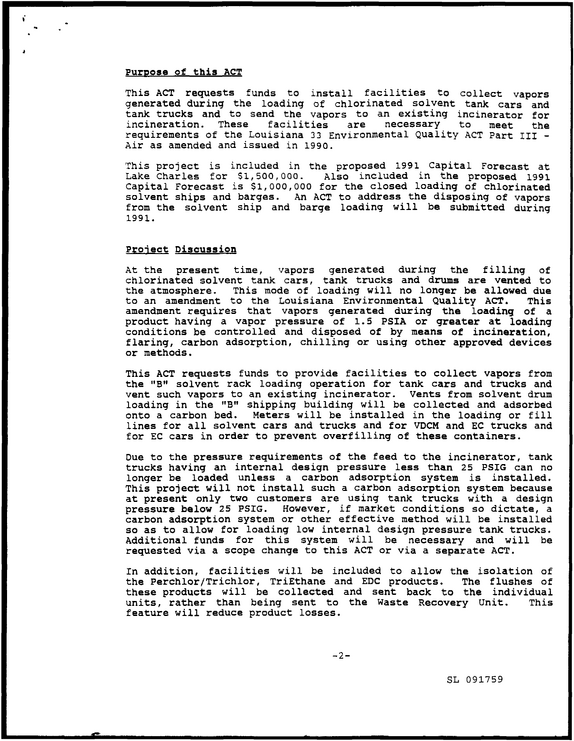 Purpose of this ACT

This ACT requests funds to install facilities to collect vapors generated during the loading of chlorinated solvent tank cars and tank trucks and to send the vapors to an existing incinerator for incineration. These facilities are necessary to meet the requirements of the Louisiana 33 Environmental Quality ACT Part III - Air as amended and issued in 1990.

This project is included in the proposed 1991 Capital Forecast at Lake Charles for $1,500,000. Also included in the proposed 1991 Capital Forecast is $1,000,000 for the closed loading of chlorinated solvent ships and barges. An ACT to address the disposing of vapors from the solvent ship and barge loading will be submitted during 1991.

Project Discussion

At the present time, vapors generated during the filling of chlorinated solvent tank cars, tank trucks and drums are vented to the atmosphere. This mode of loading will no longer be allowed due to an amendment to the Louisiana Environmental Quality ACT. This amendment requires that vapors generated during the loading of a product having a vapor pressure of 1.5 PSIA or greater at loading conditions be controlled and disposed of by means of incineration, flaring, carbon adsorption, chilling or using other approved devices or methods.

This ACT requests funds to provide facilities to collect vapors from the "B" solvent rack loading operation for tank cars and trucks and vent such vapors to an existing incinerator. Vents from solvent drum loading in the "B" shipping building will be collected and adsorbed onto a carbon bed. Meters will be installed in the loading or fill lines for all solvent cars and trucks and for VDCM and EC trucks and for EC cars in order to prevent overfilling of these containers.

Due to the pressure requirements of the feed to the incinerator, tank trucks having an internal design pressure less than 25 PSIG can no longer be loaded unless a carbon adsorption system is installed. This project will not install such a carbon adsorption system because at present only two customers are using tank trucks with a design pressure below 25 PSIG. However, if market conditions so dictate, a carbon adsorption system or other effective method will be installed so as to allow for loading low internal design pressure tank trucks. Additional funds for this system will be necessary and will be requested via a scope change to this ACT or via a separate ACT.

In addition, facilities will be included to allow the isolation of the Perchlor/Trichlor, TriEthane and EDC products. The flushes of these products will be collected and sent back to the individual units, rather than being sent to the Waste Recovery Unit. This feature will reduce product losses.

-2-

SL 091759